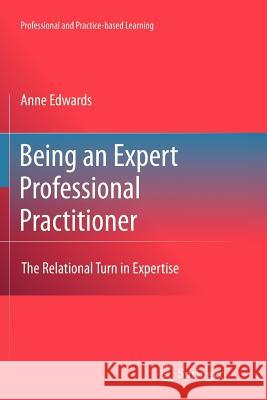 Professional and Practice-based Learning

Anne Edwards

Being an Expert Professional Practitioner

The Relational Turn in Expertise

Kraina Książek